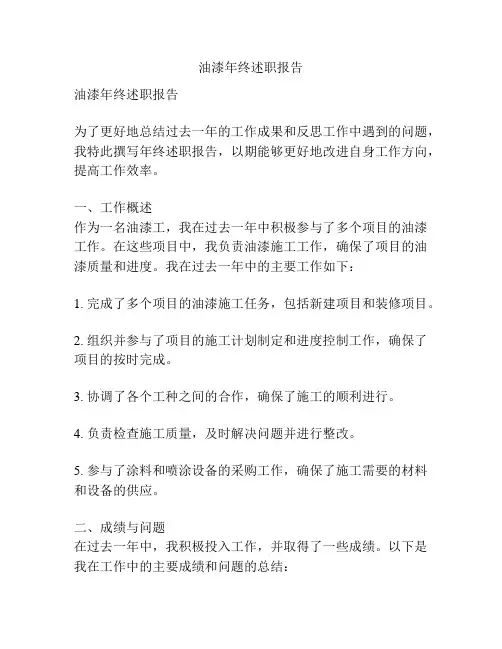 油漆年终述职报告

油漆年终述职报告

为了更好地总结过去一年的工作成果和反思工作中遇到的问题，我特此撰写年终述职报告，以期能够更好地改进自身工作方向，提高工作效率。

一、工作概述
作为一名油漆工，我在过去一年中积极参与了多个项目的油漆工作。在这些项目中，我负责油漆施工工作，确保了项目的油漆质量和进度。我在过去一年中的主要工作如下：

1. 完成了多个项目的油漆施工任务，包括新建项目和装修项目。

2. 组织并参与了项目的施工计划制定和进度控制工作，确保了项目的按时完成。

3. 协调了各个工种之间的合作，确保了施工的顺利进行。

4. 负责检查施工质量，及时解决问题并进行整改。

5. 参与了涂料和喷涂设备的采购工作，确保了施工需要的材料和设备的供应。

二、成绩与问题
在过去一年中，我积极投入工作，并取得了一些成绩。以下是我在工作中的主要成绩和问题的总结：